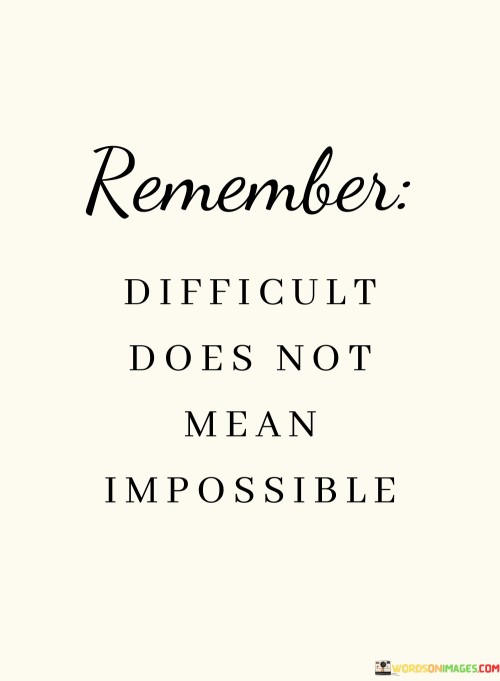 Remember:

DIFFICULT DOES NOT MEAN IMPOSSIBLE

WORDSONIMAGES.COM